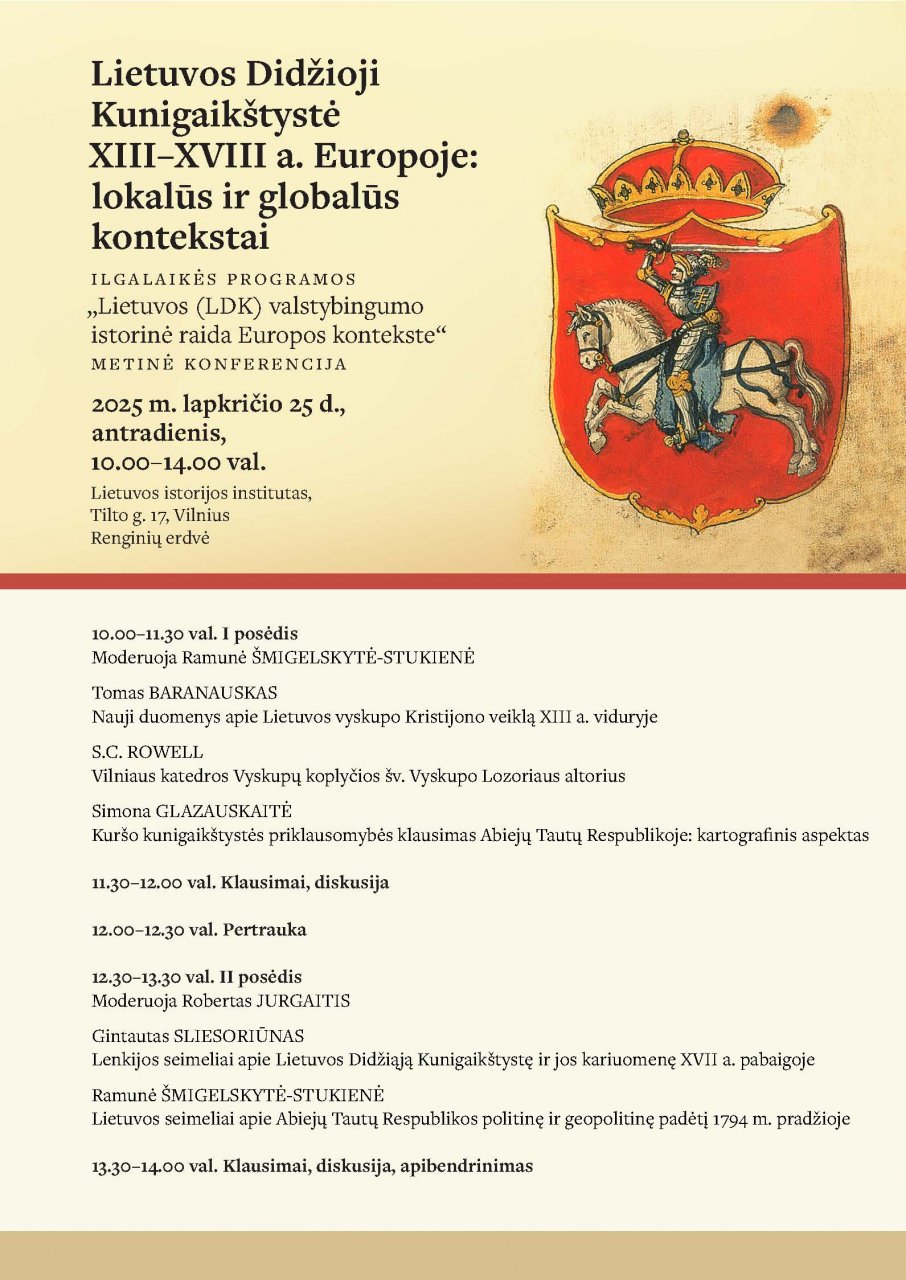 Lietuvos Didžioji Kunigaikštystė XIII–XVIII a. Europoje: lokalūs ir globalūs kontekstai

ILGALAIKĖS PROGRAMOS
„Lietuvos (LDK) valstybingumo istorinė raida Europos kontekste“
METINĖ KONFERENCIJA

2025 m. lapkričio 25 d., antradienis, 10.00–14.00 val.

Lietuvos istorijos institutas, Tilto g. 17, Vilnius
Renginių erdvė

10.00–11.30 val. I posėdis
Moderuoja Ramunė ŠMIGELSKYTĖ-STUKIENĖ

Tomas BARANAUSKAS
Nauji duomenys apie Lietuvos vyskupo Kristijono veiklą XIII a. viduryje

S.C. ROWELL
Vilniaus katedros Vyskupų koplyčios šv. Vyskupo Lozoriaus altorius

Simona GLAZAUSKAITĖ
Kuršo kunigaikštystės priklausomybės klausimas Abiejų Tautų Respublikoje: kartografinis aspektas

11.30–12.00 val. Klausimai, diskusija

12.00–12.30 val. Pertrauka

12.30–13.30 val. II posėdis
Moderuoja Robertas JURGAITIS

Gintautas SLIESORIŪNAS
Lenkijos seimeliai apie Lietuvos Didžiąją Kunigaikštystę ir jos kariuomenę XVII a. pabaigoje

Ramunė ŠMIGELSKYTĖ-STUKIENĖ
Lietuvos seimeliai apie Abiejų Tautų Respublikos politinę ir geopolitinę padėtį 1794 m. pradžioje

13.30–14.00 val. Klausimai, diskusija, apibendrinimas